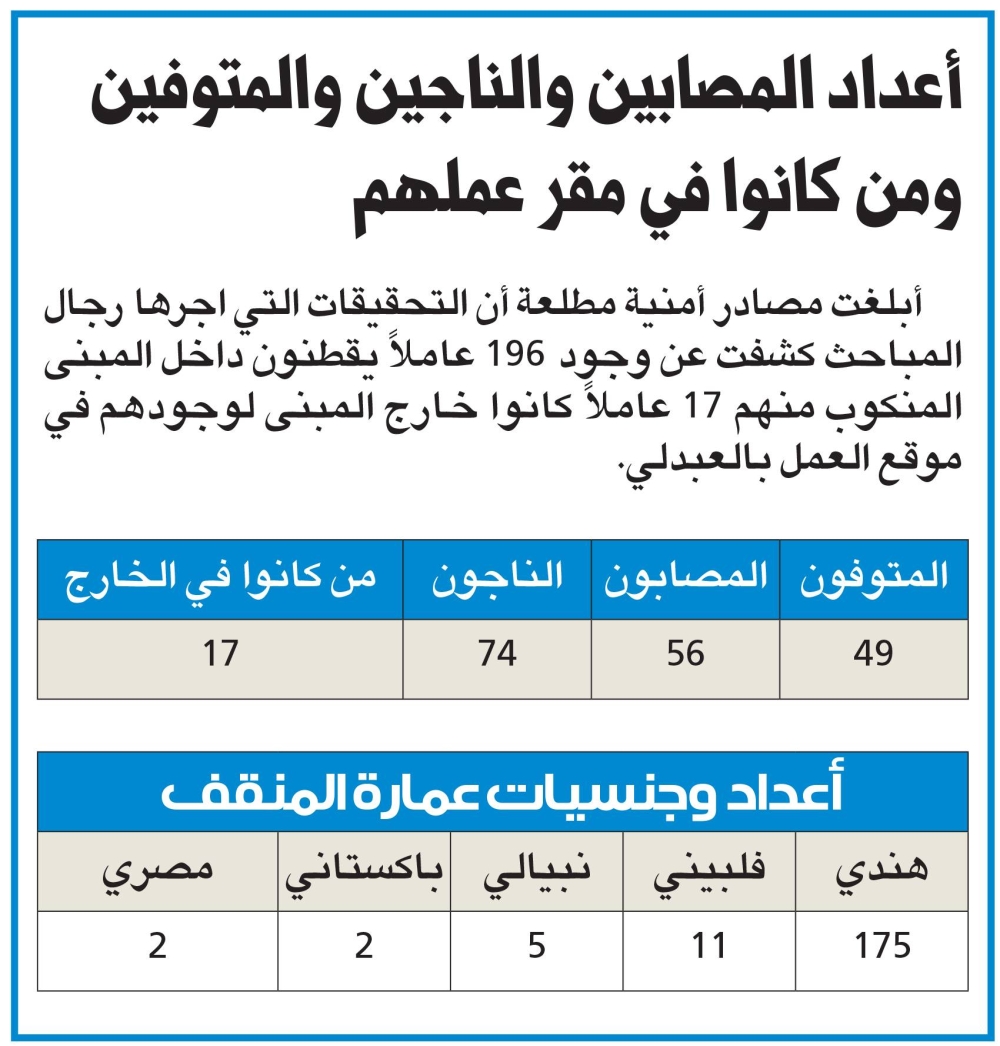 أعداد المصابين والناجين والمتوفين ومن كانوا في مقر عملهم

أبلغت مصادر أمنية مطلعة أن التحقيقات التي اجرها رجال المباحث كشفت عن وجود 196 عاملاً يقطنون داخل المبنى المنكوب منهم 17 عاملاً كانوا خارج المبنى لوجودهم في موقع العمل بالعبدلي.

| المتوفون | المصابون | الناجون | من كانوا في الخارج |
|---|---|---|---|
| 49 | 56 | 74 | 17 |

أعداد وجنسيات عمارة المنقف

| هندي | فلبيني | نبيالي | باكستاني | مصري |
|---|---|---|---|---|
| 175 | 11 | 5 | 2 | 2 |